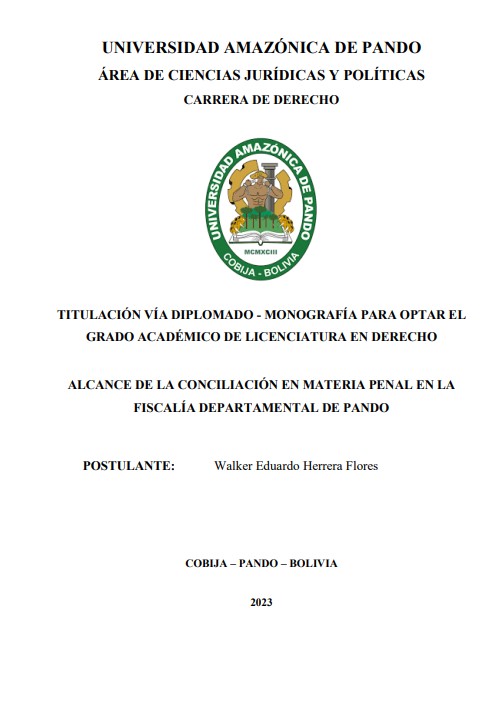 UNIVERSIDAD AMAZÓNICA DE PANDO
ÁREA DE CIENCIAS JURÍDICAS Y POLÍTICAS
CARRERA DE DERECHO

UNIVERSIDAD AMAZÓNICA DE PANDO
MCMXCIII
COBIJA - BOLIVIA

TITULACIÓN VÍA DIPLOMADO - MONOGRAFÍA PARA OPTAR EL GRADO ACADÉMICO DE LICENCIATURA EN DERECHO

ALCANCE DE LA CONCILIACIÓN EN MATERIA PENAL EN LA FISCALÍA DEPARTAMENTAL DE PANDO

POSTULANTE: Walker Eduardo Herrera Flores

COBIJA – PANDO – BOLIVIA

2023